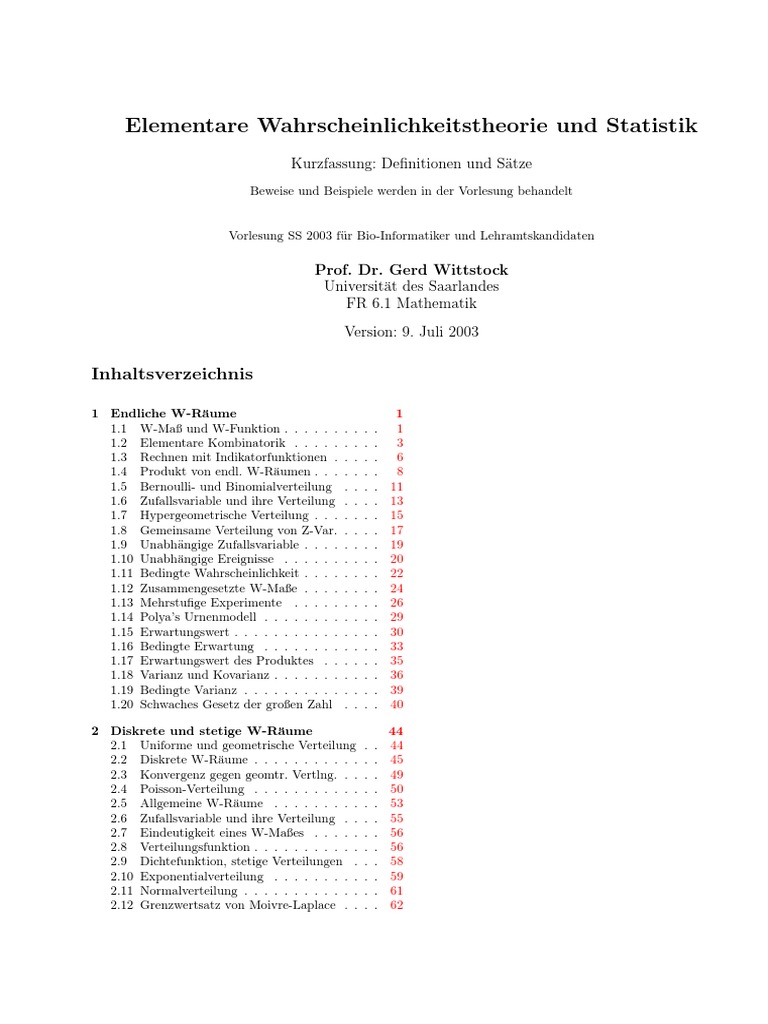 Elementare Wahrscheinlichkeitstheorie und Statistik

Kurzfassung: Definitionen und Sätze

Beweise und Beispiele werden in der Vorlesung behandelt

Vorlesung SS 2003 für Bio-Informatiker und Lehramtskandidaten

Prof. Dr. Gerd Wittstock
Universität des Saarlandes
FR 6.1 Mathematik

Version: 9. Juli 2003

Inhaltsverzeichnis

1 Endliche W-Räume 1
1.1 W-Maß und W-Funktion . . . . . . . . . . 1
1.2 Elementare Kombinatorik . . . . . . . . . 3
1.3 Rechnen mit Indikatorfunktionen . . . . . 6
1.4 Produkt von endl. W-Räumen . . . . . . . 8
1.5 Bernoulli- und Binomialverteilung . . . . 11
1.6 Zufallsvariable und ihre Verteilung . . . . 13
1.7 Hypergeometrische Verteilung . . . . . . . 15
1.8 Gemeinsame Verteilung von Z-Var. . . . . 17
1.9 Unabhängige Zufallsvariable . . . . . . . . 19
1.10 Unabhängige Ereignisse . . . . . . . . . . 20
1.11 Bedingte Wahrscheinlichkeit . . . . . . . . 22
1.12 Zusammengesetzte W-Maße . . . . . . . . 24
1.13 Mehrstufige Experimente . . . . . . . . . 26
1.14 Polya's Urnenmodell . . . . . . . . . . . . 29
1.15 Erwartungswert . . . . . . . . . . . . . . . 30
1.16 Bedingte Erwartung . . . . . . . . . . . . 33
1.17 Erwartungswert des Produktes . . . . . . 35
1.18 Varianz und Kovarianz . . . . . . . . . . . 36
1.19 Bedingte Varianz . . . . . . . . . . . . . . 39
1.20 Schwaches Gesetz der großen Zahl . . . . 40

2 Diskrete und stetige W-Räume 44
2.1 Uniforme und geometrische Verteilung . . 44
2.2 Diskrete W-Räume . . . . . . . . . . . . . 45
2.3 Konvergenz gegen geomtr. Vertlng. . . . . 49
2.4 Poisson-Verteilung . . . . . . . . . . . . . 50
2.5 Allgemeine W-Räume . . . . . . . . . . . 53
2.6 Zufallsvariable und ihre Verteilung . . . . 55
2.7 Eindeutigkeit eines W-Maßes . . . . . . . 56
2.8 Verteilungsfunktion . . . . . . . . . . . . . 56
2.9 Dichtefunktion, stetige Verteilungen . . . 58
2.10 Exponentialverteilung . . . . . . . . . . . 59
2.11 Normalverteilung . . . . . . . . . . . . . . 61
2.12 Grenzwertsatz von Moivre-Laplace . . . . 62